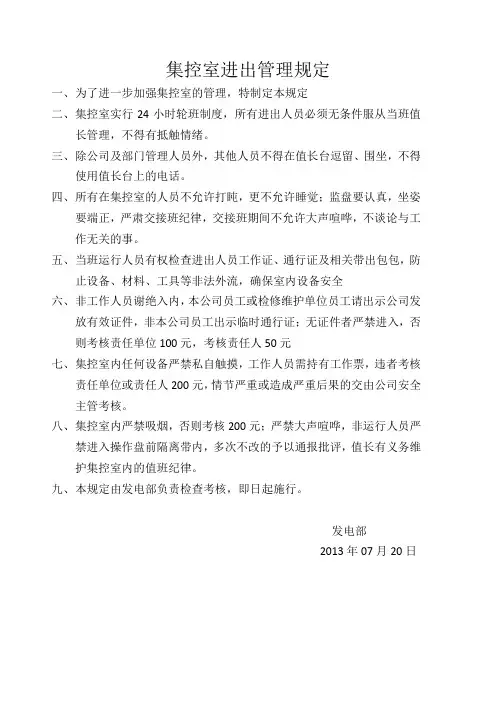 集控室进出管理规定

一、为了进一步加强集控室的管理，特制定本规定

二、集控室实行 24 小时轮班制度，所有进出人员必须无条件服从当班值长管理，不得有抵触情绪。

三、除公司及部门管理人员外，其他人员不得在值长台逗留、围坐，不得使用值长台上的电话。

四、所有在集控室的人员不允许打盹，更不允许睡觉；监盘要认真，坐姿要端正，严肃交接班纪律，交接班期间不允许大声喧哗，不谈论与工作无关的事。

五、当班运行人员有权检查进出人员工作证、通行证及相关带出包包，防止设备、材料、工具等非法外流，确保室内设备安全

六、非工作人员谢绝入内，本公司员工或检修维护单位员工请出示公司发放有效证件，非本公司员工出示临时通行证；无证件者严禁进入，否则考核责任单位 100 元，考核责任人 50 元

七、集控室内任何设备严禁私自触摸，工作人员需持有工作票，违者考核责任单位或责任人 200 元，情节严重或造成严重后果的交由公司安全主管考核。

八、集控室内严禁吸烟，否则考核 200 元；严禁大声喧哗，非运行人员严禁进入操作盘前隔离带内，多次不改的予以通报批评，值长有义务维护集控室内的值班纪律。

九、本规定由发电部负责检查考核，即日起施行。

发电部

2013 年 07 月 20 日